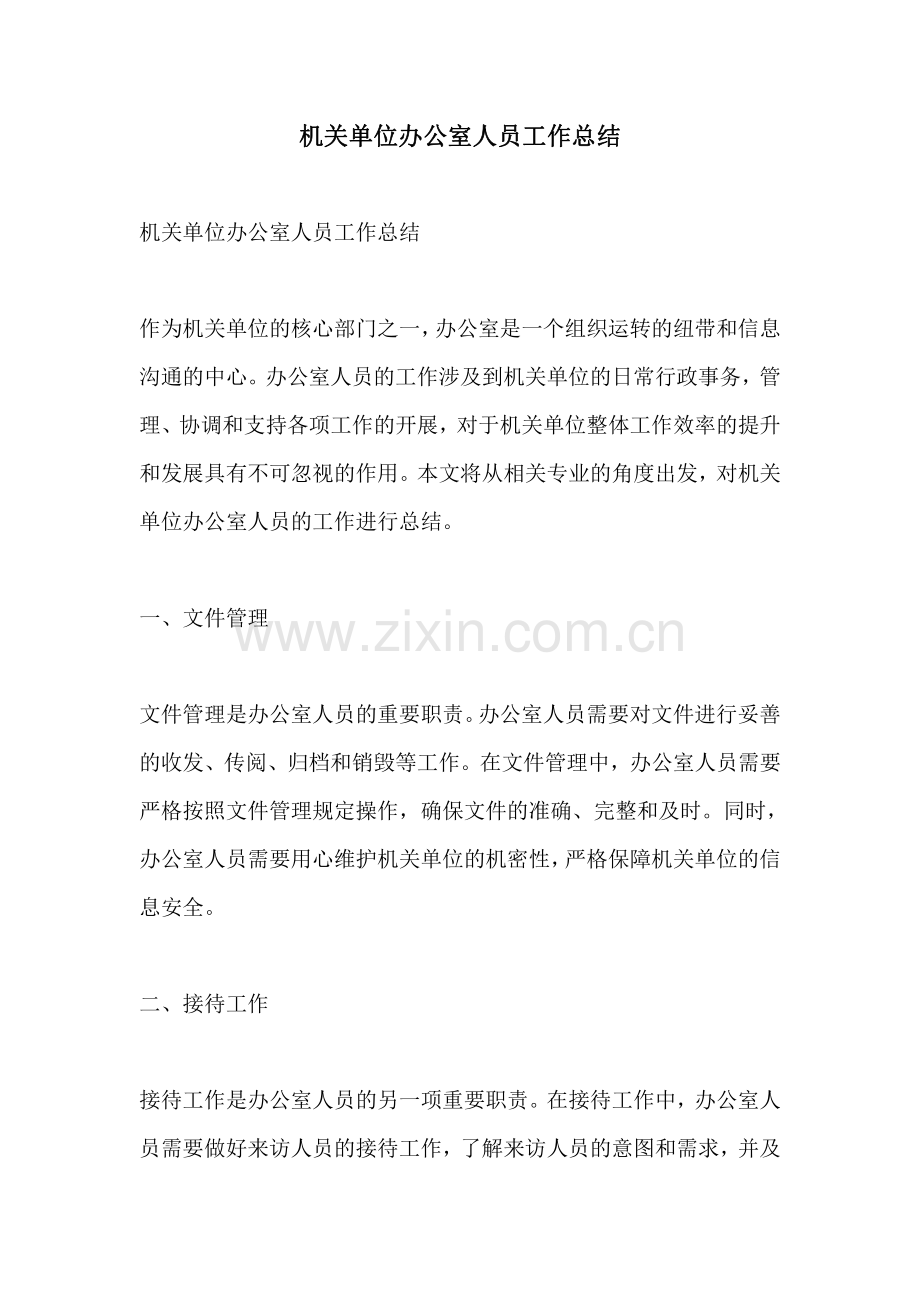 机关单位办公室人员工作总结

机关单位办公室人员工作总结

作为机关单位的核心部门之一，办公室是一个组织运转的纽带和信息沟通的中心。办公室人员的工作涉及到机关单位的日常行政事务，管理、协调和支持各项工作的开展，对于机关单位整体工作效率的提升和发展具有不可忽视的作用。本文将从相关专业的角度出发，对机关单位办公室人员的工作进行总结。

一、文件管理

www.zixin.com.cn

文件管理是办公室人员的重要职责。办公室人员需要对文件进行妥善的收发、传阅、归档和销毁等工作。在文件管理中，办公室人员需要严格按照文件管理规定操作，确保文件的准确、完整和及时。同时，办公室人员需要用心维护机关单位的机密性，严格保障机关单位的信息安全。

二、接待工作

接待工作是办公室人员的另一项重要职责。在接待工作中，办公室人员需要做好来访人员的接待工作，了解来访人员的意图和需求，并及